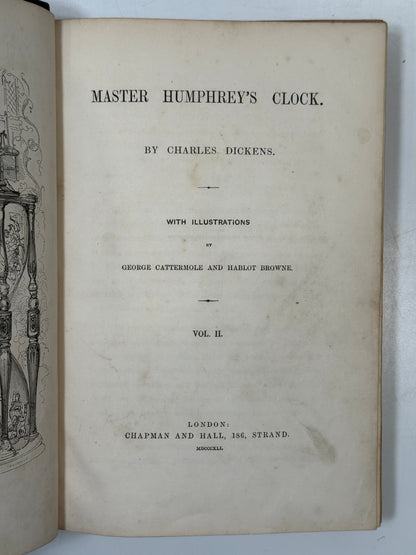 MASTER HUMPHREY'S CLOCK.

BY CHARLES DICKENS.

WITH ILLUSTRATIONS

BY

GEORGE CATTERMOLE AND HABLOT BROWNE.

VOL. II.

LONDON:
CHAPMAN AND HALL, 186, STRAND.
MDCCCXLI.